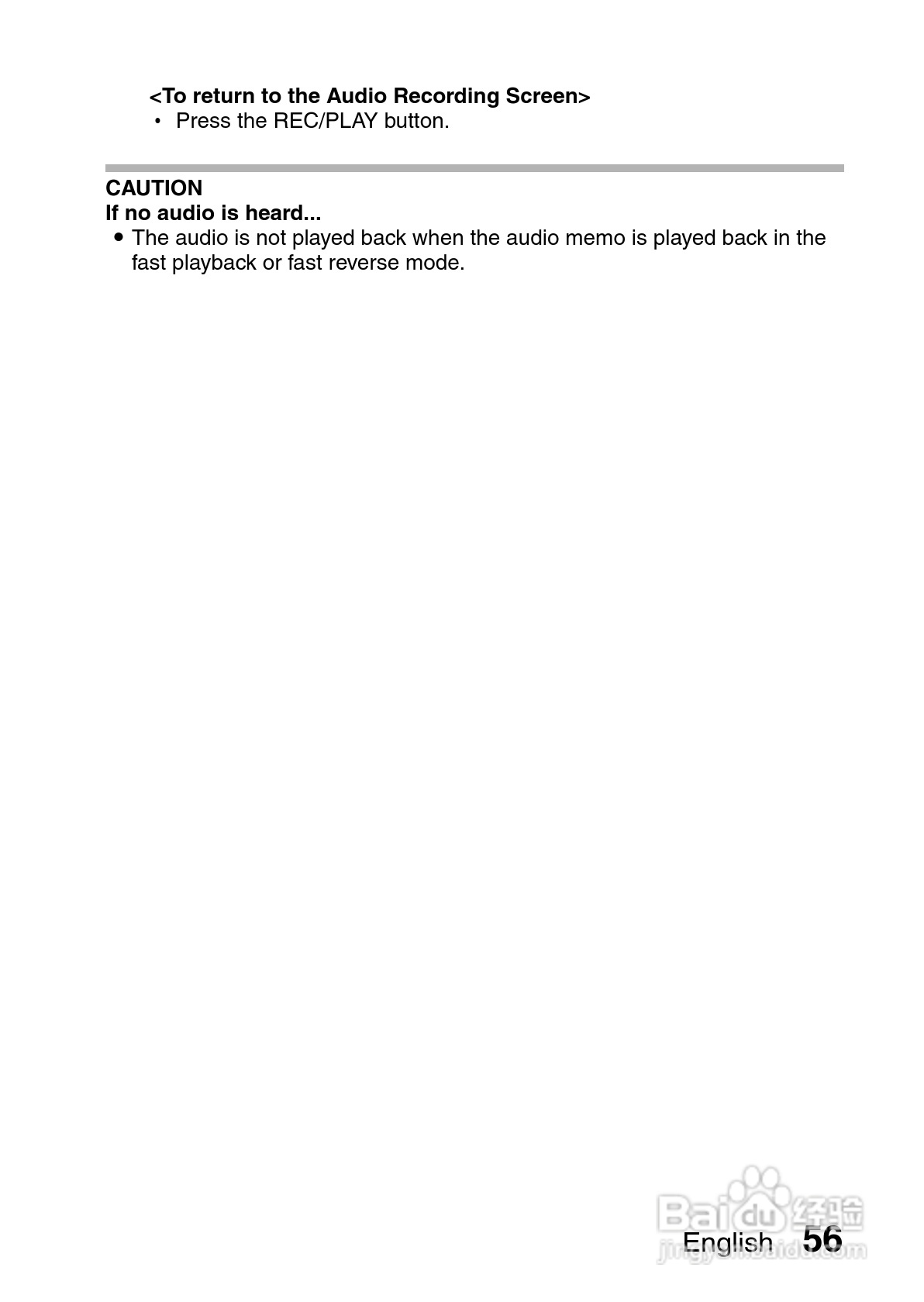 <To return to the Audio Recording Screen>
• Press the REC/PLAY button.

CAUTION
If no audio is heard...
● The audio is not played back when the audio memo is played back in the fast playback or fast reverse mode.

Baidu 经验
jingyan.baidu.com
English 56